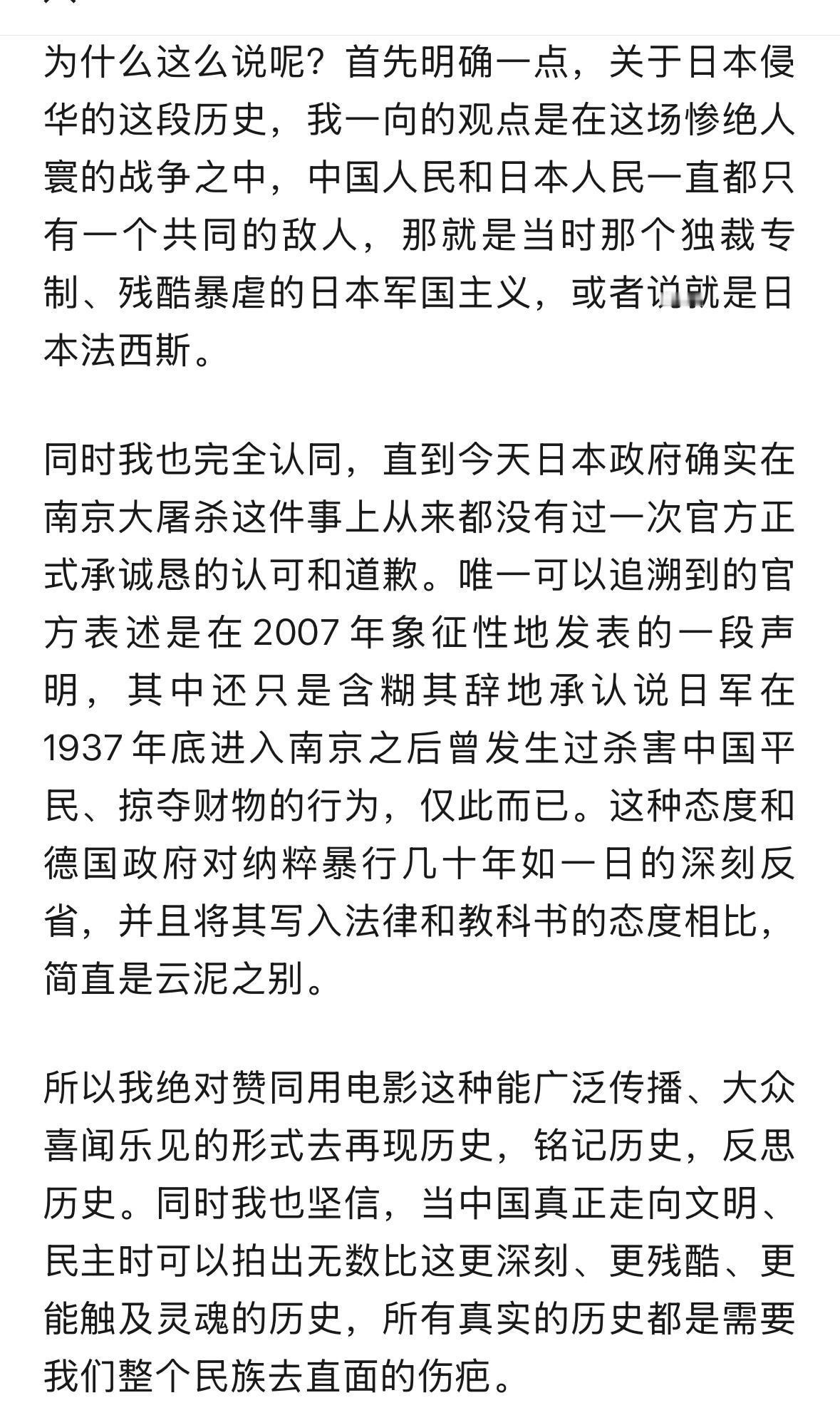 为什么这么说呢？首先明确一点，关于日本侵华的这段历史，我一向的观点是在这场惨绝人寰的战争之中，中国人民和日本人民一直都只有一个共同的敌人，那就是当时那个独裁专制、残酷暴虐的日本军国主义，或者说就是日本法西斯。

同时我也完全认同，直到今天日本政府确实在南京大屠杀这件事上从来都没有过一次官方正式承诚恳的认可和道歉。唯一可以追溯到的官方表述是在 2007 年象征性地发表的一段声明，其中还只是含糊其辞地承认说日军在 1937 年底进入南京之后曾发生过杀害中国平民、掠夺财物的行为，仅此而已。这种态度和德国政府对纳粹暴行几十年如一日的深刻反省，并且将其写入法律和教科书的态度相比，简直是云泥之别。

所以我绝对赞同用电影这种能广泛传播、大众喜闻乐见的形式去再现历史，铭记历史，反思历史。同时我也坚信，当中国真正走向文明、民主时可以拍出无数比这更深刻、更残酷、更能触及灵魂的历史，所有真实的历史都是需要我们整个民族去直面的伤疤。